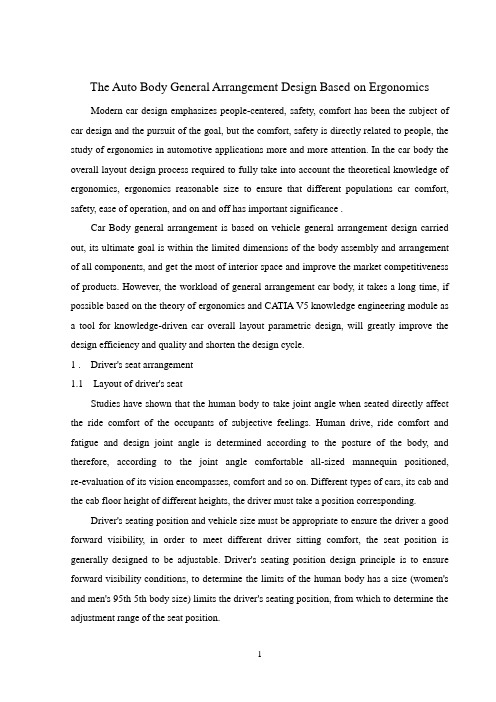 The Auto Body General Arrangement Design Based on Ergonomics

Modern car design emphasizes people-centered, safety, comfort has been the subject of car design and the pursuit of the goal, but the comfort, safety is directly related to people, the study of ergonomics in automotive applications more and more attention. In the car body the overall layout design process required to fully take into account the theoretical knowledge of ergonomics, ergonomics reasonable size to ensure that different populations car comfort, safety, ease of operation, and on and off has important significance .

Car Body general arrangement is based on vehicle general arrangement design carried out, its ultimate goal is within the limited dimensions of the body assembly and arrangement of all components, and get the most of interior space and improve the market competitiveness of products. However, the workload of general arrangement car body, it takes a long time, if possible based on the theory of ergonomics and CATIA V5 knowledge engineering module as a tool for knowledge-driven car overall layout parametric design, will greatly improve the design efficiency and quality and shorten the design cycle.

1 . Driver's seat arrangement

1.1 Layout of driver's seat

Studies have shown that the human body to take joint angle when seated directly affect the ride comfort of the occupants of subjective feelings. Human drive, ride comfort and fatigue and design joint angle is determined according to the posture of the body, and therefore, according to the joint angle comfortable all-sized mannequin positioned, re-evaluation of its vision encompasses, comfort and so on. Different types of cars, its cab and the cab floor height of different heights, the driver must take a position corresponding.

Driver's seating position and vehicle size must be appropriate to ensure the driver a good forward visibility, in order to meet different driver sitting comfort, the seat position is generally designed to be adjustable. Driver's seating position design principle is to ensure forward visibility conditions, to determine the limits of the human body has a size (women's and men's 95th 5th body size) limits the driver's seating position, from which to determine the adjustment range of the seat position.

1